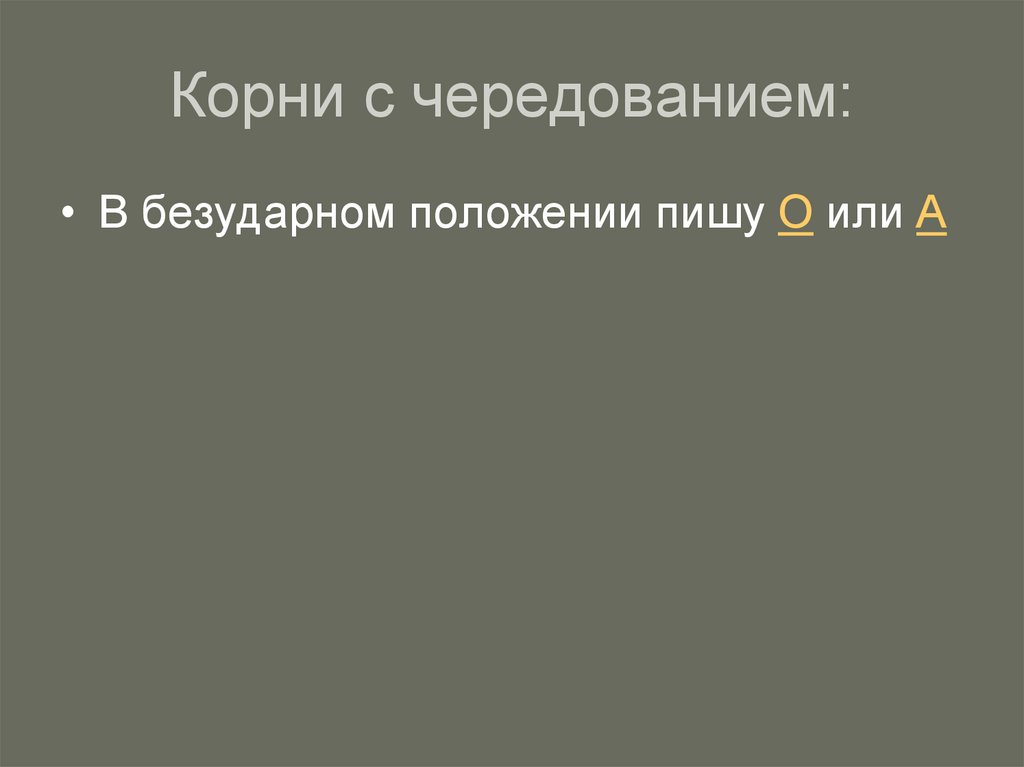 Корни с чередованием:

• В безударном положении пишу О или А